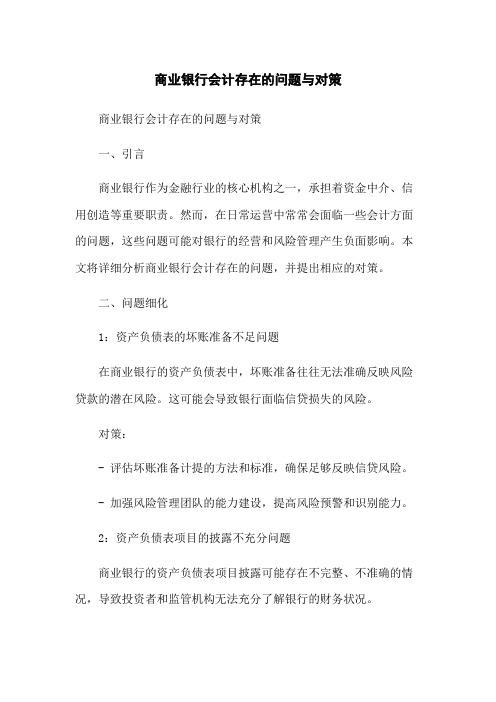 商业银行会计存在的问题与对策

商业银行会计存在的问题与对策

一、引言

商业银行作为金融行业的核心机构之一，承担着资金中介、信用创造等重要职责。然而，在日常运营中常常会面临一些会计方面的问题，这些问题可能对银行的经营和风险管理产生负面影响。本文将详细分析商业银行会计存在的问题，并提出相应的对策。

二、问题细化

1：资产负债表的坏账准备不足问题

在商业银行的资产负债表中，坏账准备往往无法准确反映风险贷款的潜在风险。这可能会导致银行面临信贷损失的风险。

对策：

- 评估坏账准备计提的方法和标准，确保足够反映信贷风险。

- 加强风险管理团队的能力建设，提高风险预警和识别能力。

2：资产负债表项目的披露不充分问题

商业银行的资产负债表项目披露可能存在不完整、不准确的情况，导致投资者和监管机构无法充分了解银行的财务状况。